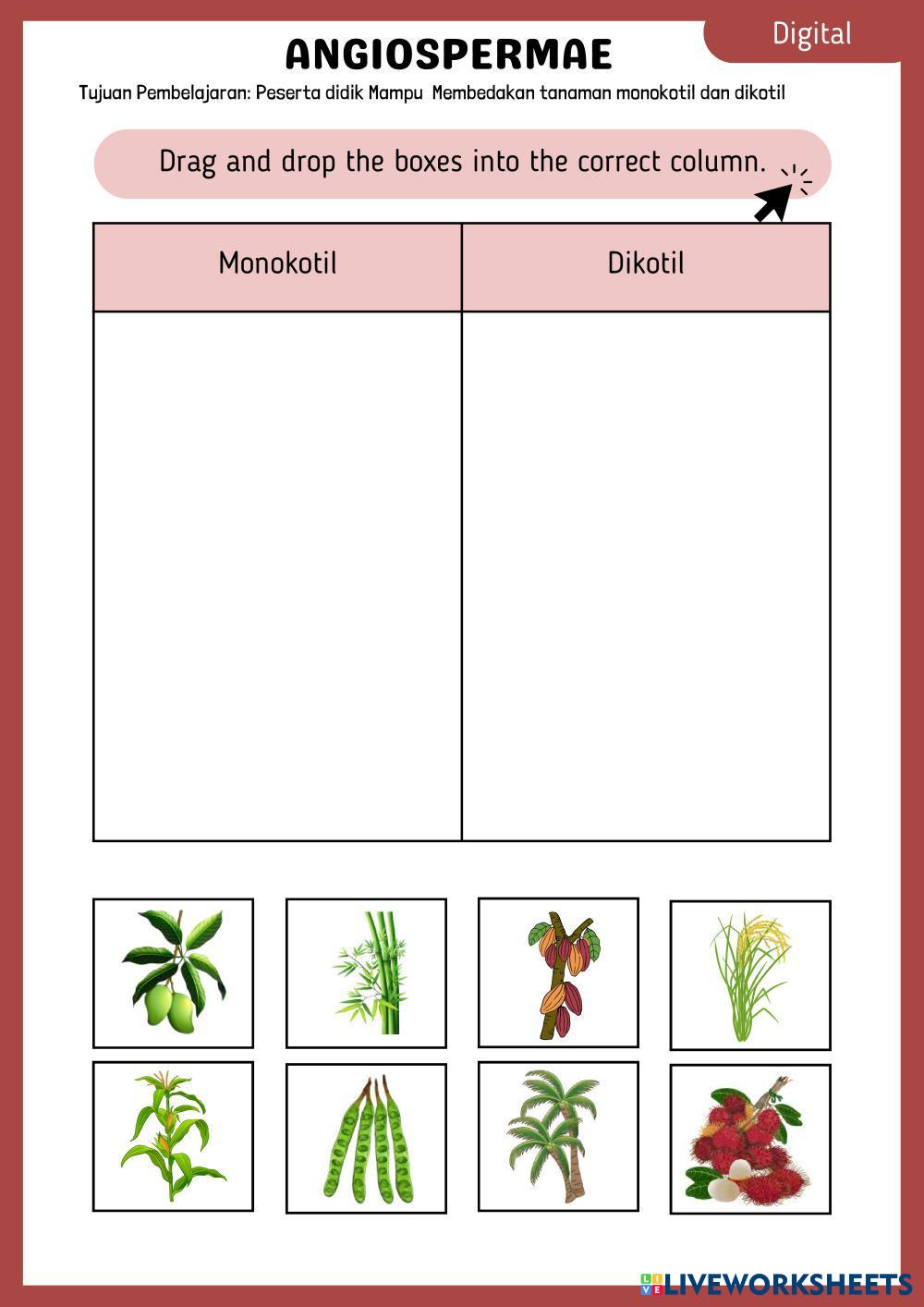 Digital

ANGIOSPERMAE

Tujuan Pembelajaran: Peserta didik Mampu Membedakan tanaman monokotil dan dikotil

Drag and drop the boxes into the correct column.

| Monokotil | Dikotil |
|---|---|
| | |

LIVEWORKSHEETS